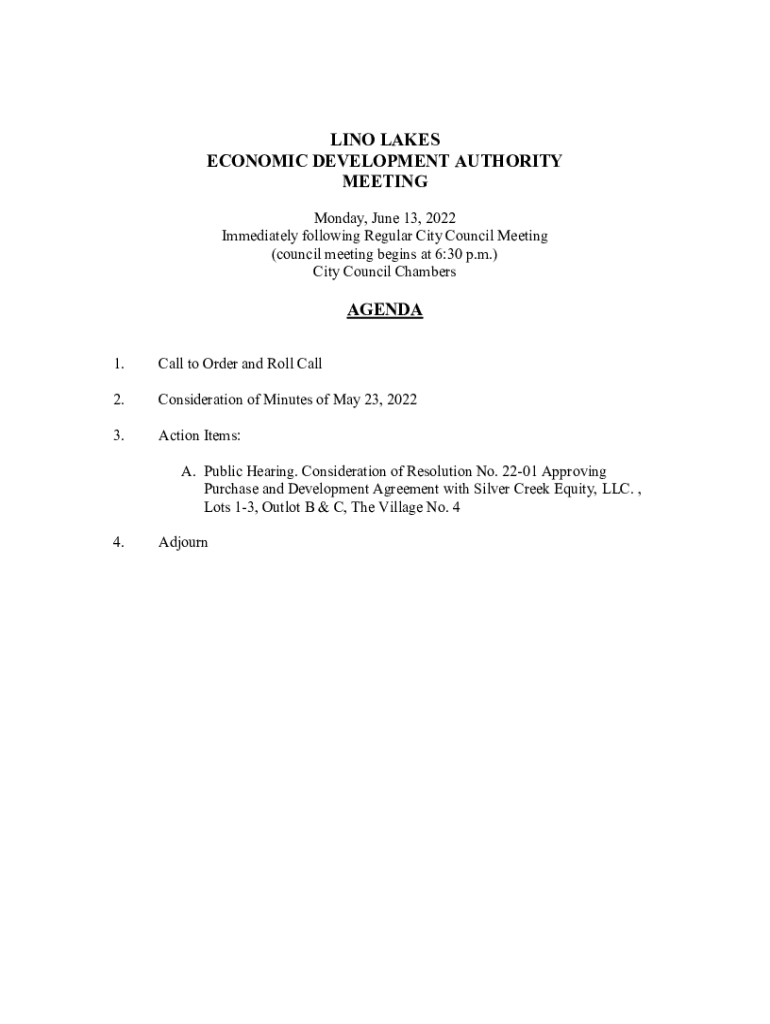 LINO LAKES
ECONOMIC DEVELOPMENT AUTHORITY
MEETING

Monday, June 13, 2022
Immediately following Regular City Council Meeting
(council meeting begins at 6:30 p.m.)
City Council Chambers

AGENDA

1. Call to Order and Roll Call

2. Consideration of Minutes of May 23, 2022

3. Action Items:

A. Public Hearing. Consideration of Resolution No. 22-01 Approving Purchase and Development Agreement with Silver Creek Equity, LLC. , Lots 1-3, Outlot B & C, The Village No. 4

4. Adjourn